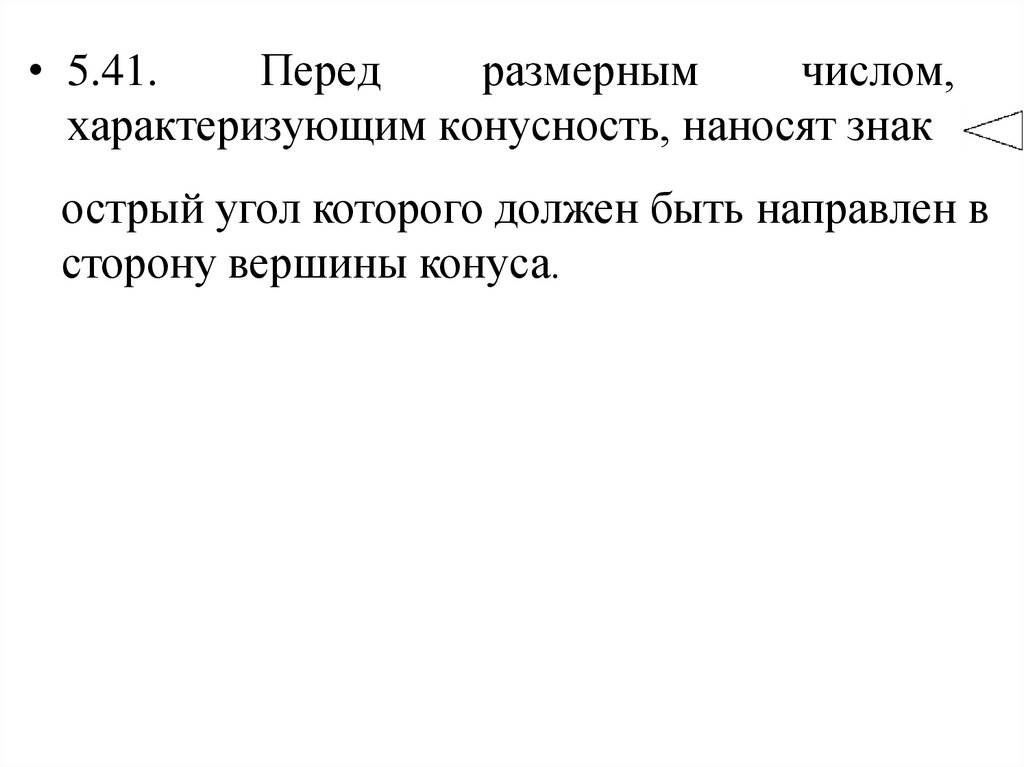 • 5.41. Перед размерным числом, характеризующим конусность, наносят знак

острый угол которого должен быть направлен в сторону вершины конуса.